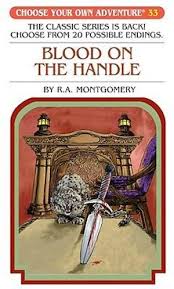 CHOOSE YOUR OWN ADVENTURE® 33

THE CLASSIC SERIES IS BACK! CHOOSE FROM 20 POSSIBLE ENDINGS.

BLOOD ON THE HANDLE

BY R.A. MONTGOMERY